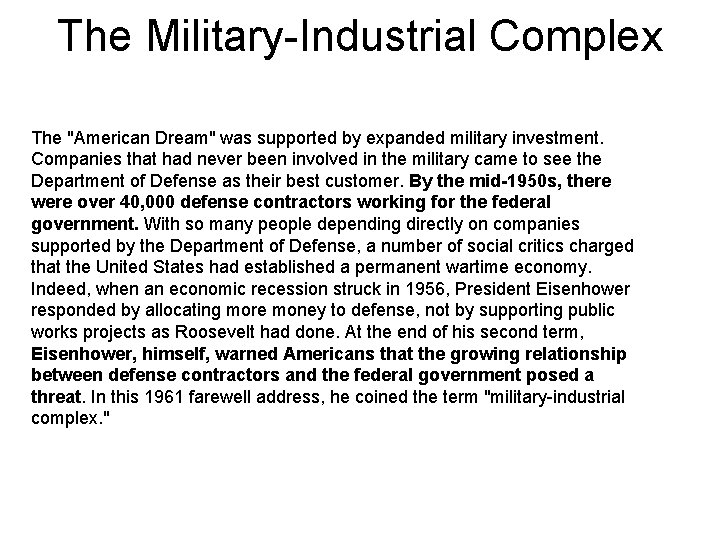 The Military-Industrial Complex

The "American Dream" was supported by expanded military investment. Companies that had never been involved in the military came to see the Department of Defense as their best customer. By the mid-1950s, there were over 40,000 defense contractors working for the federal government. With so many people depending directly on companies supported by the Department of Defense, a number of social critics charged that the United States had established a permanent wartime economy. Indeed, when an economic recession struck in 1956, President Eisenhower responded by allocating more money to defense, not by supporting public works projects as Roosevelt had done. At the end of his second term, Eisenhower, himself, warned Americans that the growing relationship between defense contractors and the federal government posed a threat. In this 1961 farewell address, he coined the term "military-industrial complex."